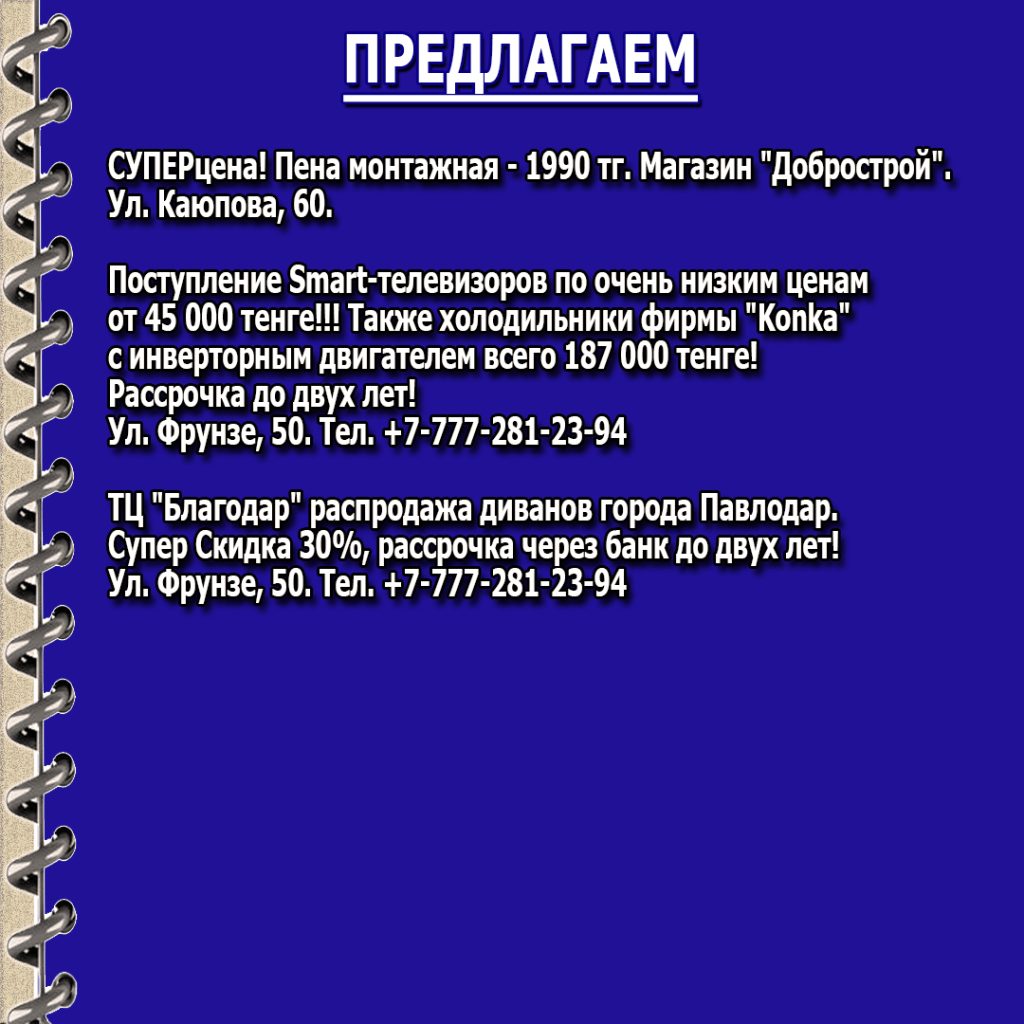 ПРЕДЛАГАЕМ

СУПЕРцена! Пена монтажная - 1990 тг. Магазин "Добрострой". Ул. Каюпова, 60.

Поступление Smart-телевизоров по очень низким ценам от 45 000 тенге!!! Также холодильники фирмы "Konka" с инверторным двигателем всего 187 000 тенге! Рассрочка до двух лет!
Ул. Фрунзе, 50. Тел. +7-777-281-23-94

ТЦ "Благодар" распродажа диванов города Павлодар. Супер Скидка 30%, рассрочка через банк до двух лет!
Ул. Фрунзе, 50. Тел. +7-777-281-23-94